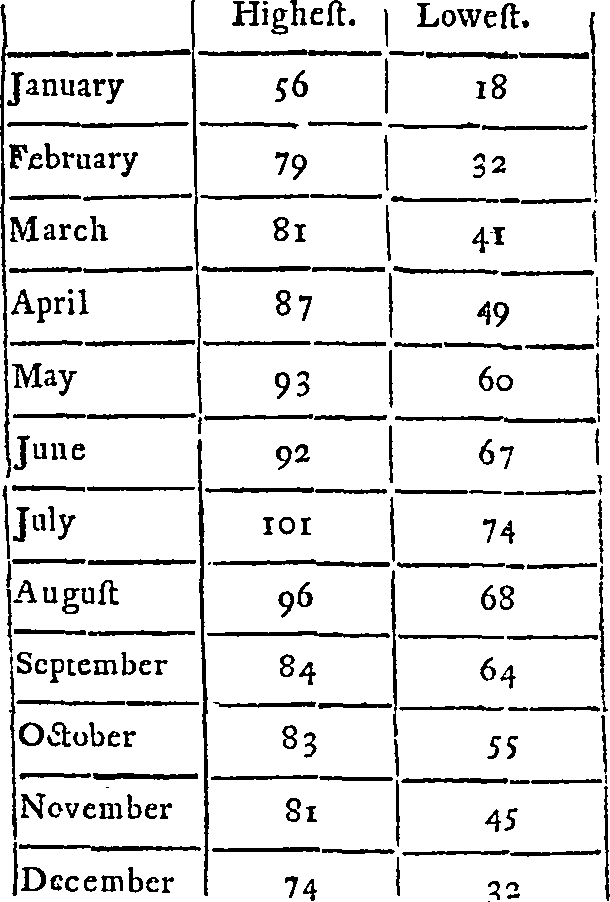 | | Higheſt. | Loweſt. |
|---|---|---|
| January | 56 | 18 |
| February | 79 | 32 |
| March | 81 | 41 |
| April | 87 | 49 |
| May | 93 | 60 |
| June | 92 | 67 |
| July | 101 | 74 |
| Auguſt | 96 | 68 |
| September | 84 | 64 |
| October | 83 | 55 |
| November | 81 | 45 |
| December | 74 | 32 |